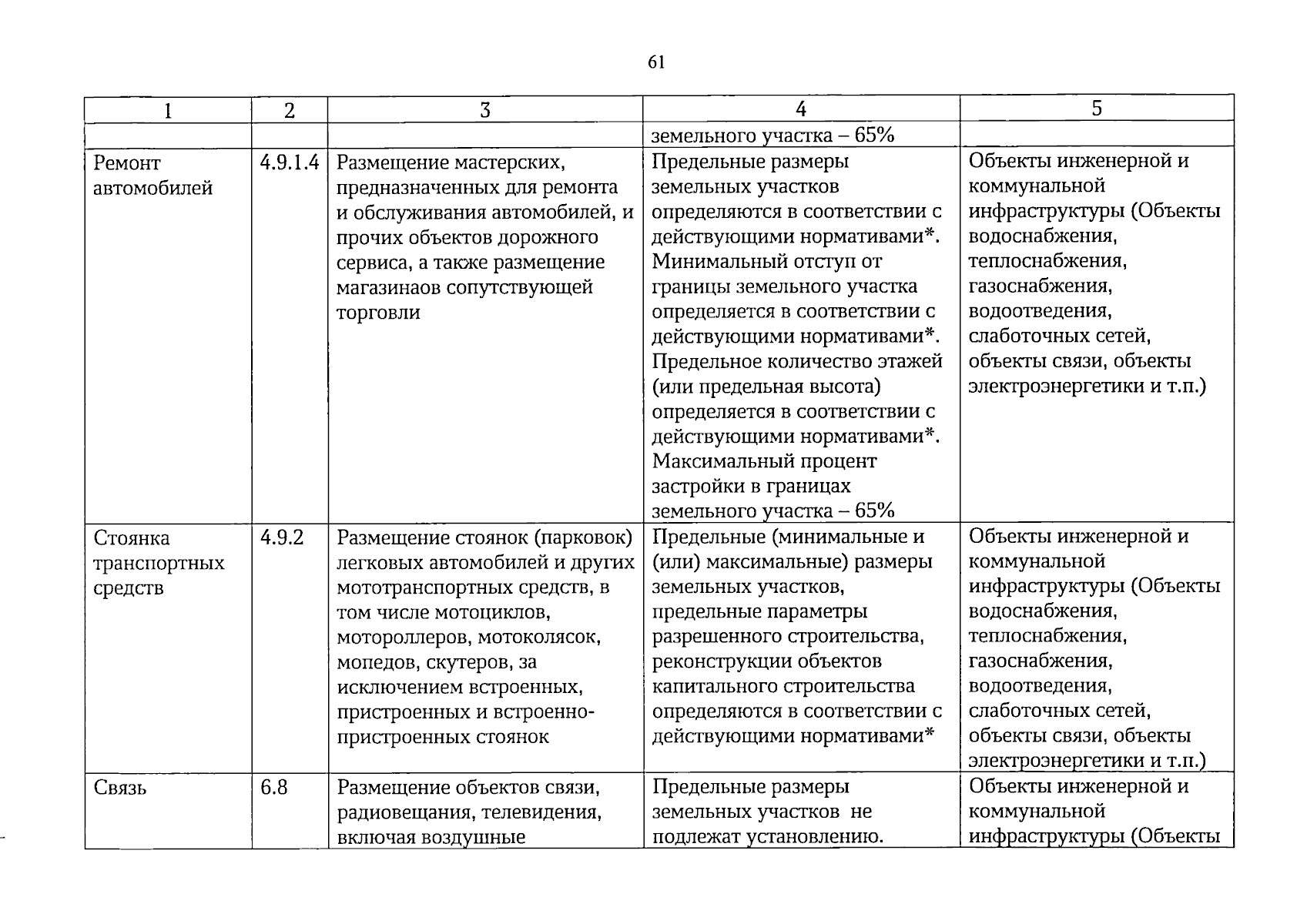 61

| 1 | 2 | 3 | 4 | 5 |
|---|---|---|---|---|
| | | | земельного участка – 65% | |
| Ремонт автомобилей | 4.9.1.4 | Размещение мастерских, предназначенных для ремонта и обслуживания автомобилей, и прочих объектов дорожного сервиса, а также размещение магазинаов сопутствующей торговли | Предельные размеры земельных участков определяются в соответствии с действующими нормативами*. Минимальный отступ от границы земельного участка определяется в соответствии с действующими нормативами*. Предельное количество этажей (или предельная высота) определяется в соответствии с действующими нормативами*. Максимальный процент застройки в границах земельного участка – 65% | Объекты инженерной и коммунальной инфраструктуры (Объекты водоснабжения, теплоснабжения, газоснабжения, водоотведения, слаботочных сетей, объекты связи, объекты электроэнергетики и т.п.) |
| Стоянка транспортных средств | 4.9.2 | Размещение стоянок (парковок) легковых автомобилей и других мототранспортных средств, в том числе мотоциклов, мотороллеров, мотоколясок, мопедов, скутеров, за исключением встроенных, пристроенных и встроенно-пристроенных стоянок | Предельные (минимальные и (или) максимальные) размеры земельных участков, предельные параметры разрешенного строительства, реконструкции объектов капитального строительства определяются в соответствии с действующими нормативами* | Объекты инженерной и коммунальной инфраструктуры (Объекты водоснабжения, теплоснабжения, газоснабжения, водоотведения, слаботочных сетей, объекты связи, объекты электроэнергетики и т.п.) |
| Связь | 6.8 | Размещение объектов связи, радиовещания, телевидения, включая воздушные | Предельные размеры земельных участков не подлежат установлению. | Объекты инженерной и коммунальной инфраструктуры (Объекты |